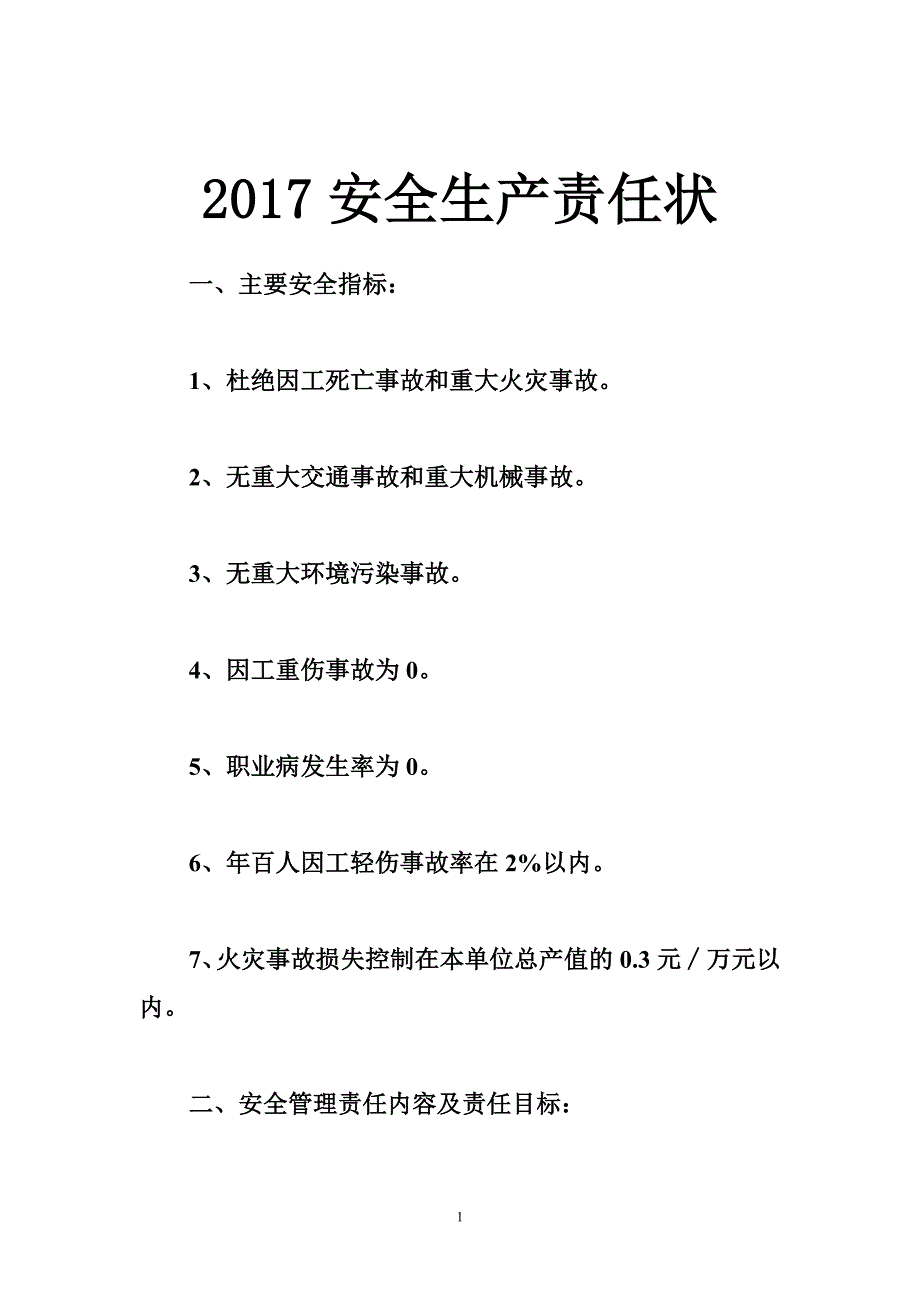 2017 安全生产责任状

一、主要安全指标：

1、杜绝因工死亡事故和重大火灾事故。

2、无重大交通事故和重大机械事故。

3、无重大环境污染事故。

4、因工重伤事故为 0。

5、职业病发生率为 0。

6、年百人因工轻伤事故率在 2%以内。

7、火灾事故损失控制在本单位总产值的 0.3 元／万元以内。

二、安全管理责任内容及责任目标：

1